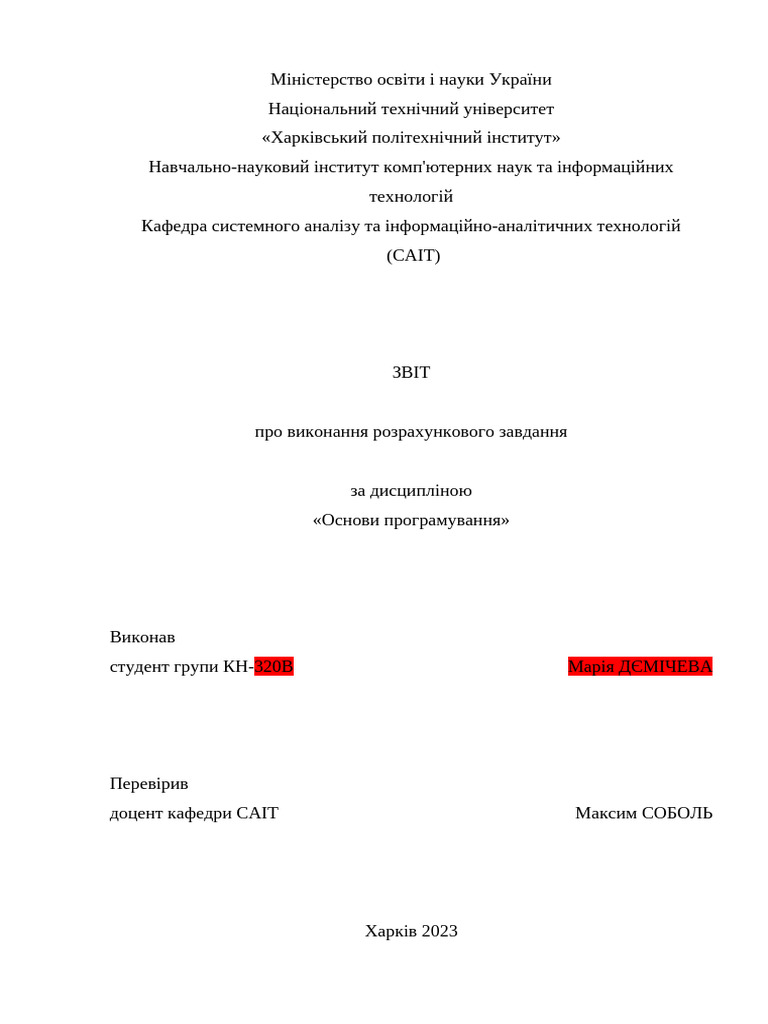 Міністерство освіти і науки України
Національний технічний університет
«Харківський політехнічний інститут»
Навчально-науковий інститут комп'ютерних наук та інформаційних технологій
Кафедра системного аналізу та інформаційно-аналітичних технологій (САІТ)

ЗВІТ

про виконання розрахункового завдання

за дисципліною
«Основи програмування»

Виконав
студент групи КН-320В Марія ДЄМІЧЕВА

Перевірив
доцент кафедри САІТ Максим СОБОЛЬ

Харків 2023